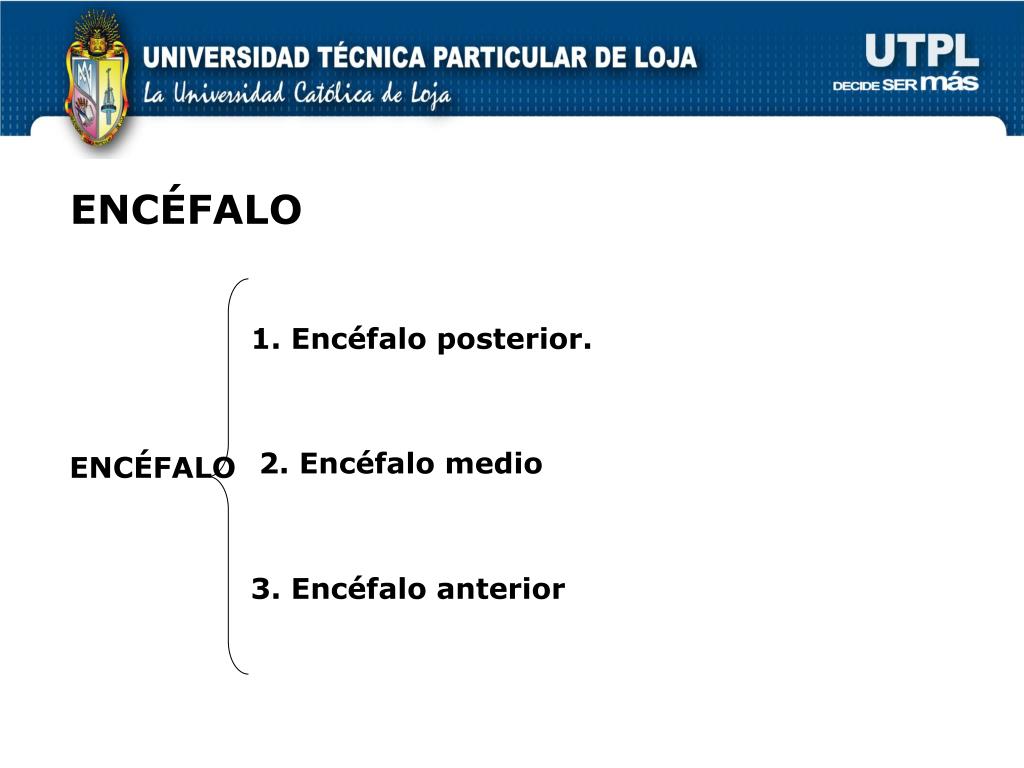 UNIVERSIDAD TÉCNICA PARTICULAR DE LOJA
La Universidad Católica de Loja

UTPL
DECIDE SER más

ENCÉFALO

ENCÉFALO

1. Encéfalo posterior.

2. Encéfalo medio

3. Encéfalo anterior